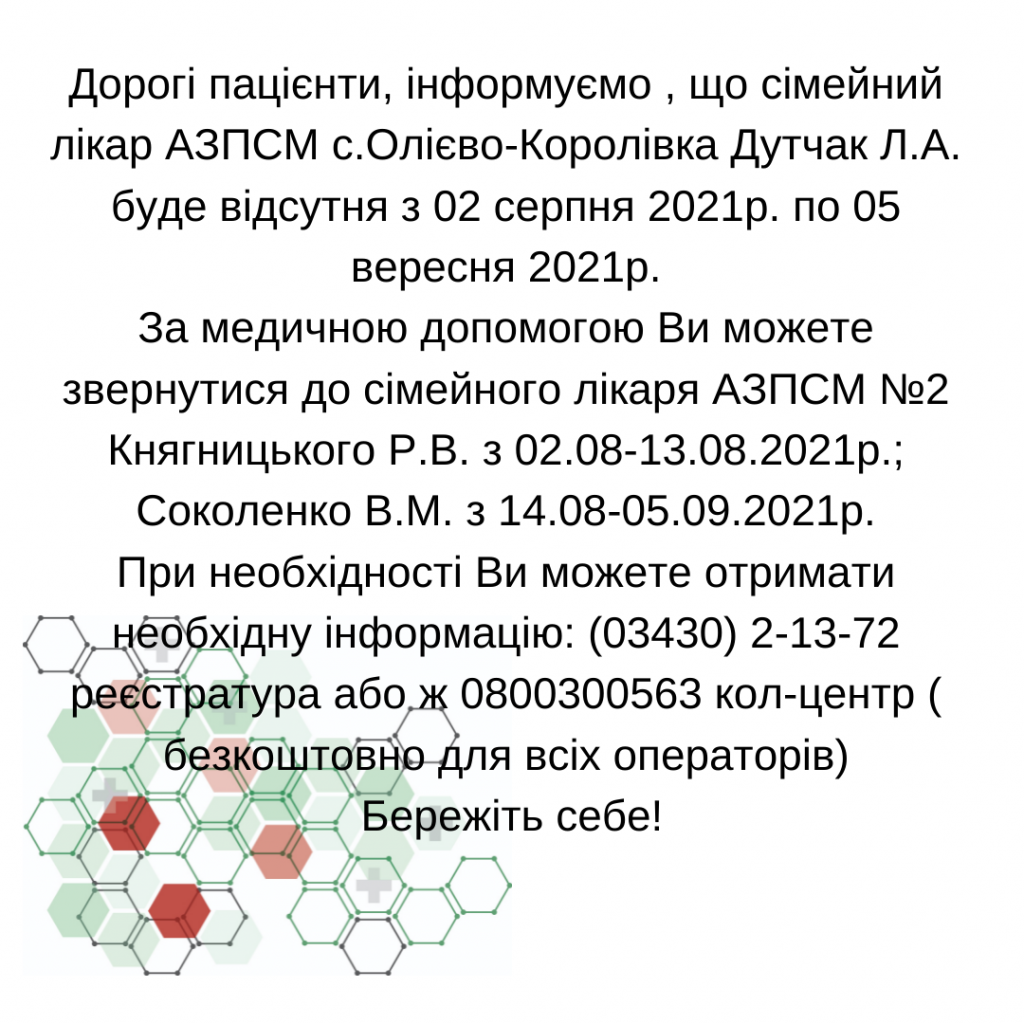 Дорогі пацієнти, інформуємо , що сімейний лікар АЗПСМ с.Олієво-Королівка Дутчак Л.А. буде відсутня з 02 серпня 2021р. по 05 вересня 2021р.
За медичною допомогою Ви можете звернутися до сімейного лікаря АЗПСМ №2 Княгницького Р.В. з 02.08-13.08.2021р.; Соколенко В.М. з 14.08-05.09.2021р.
При необхідності Ви можете отримати необхідну інформацію: (03430) 2-13-72 реєстратура або ж 0800300563 кол-центр ( безкоштовно для всіх операторів)
Бережіть себе!